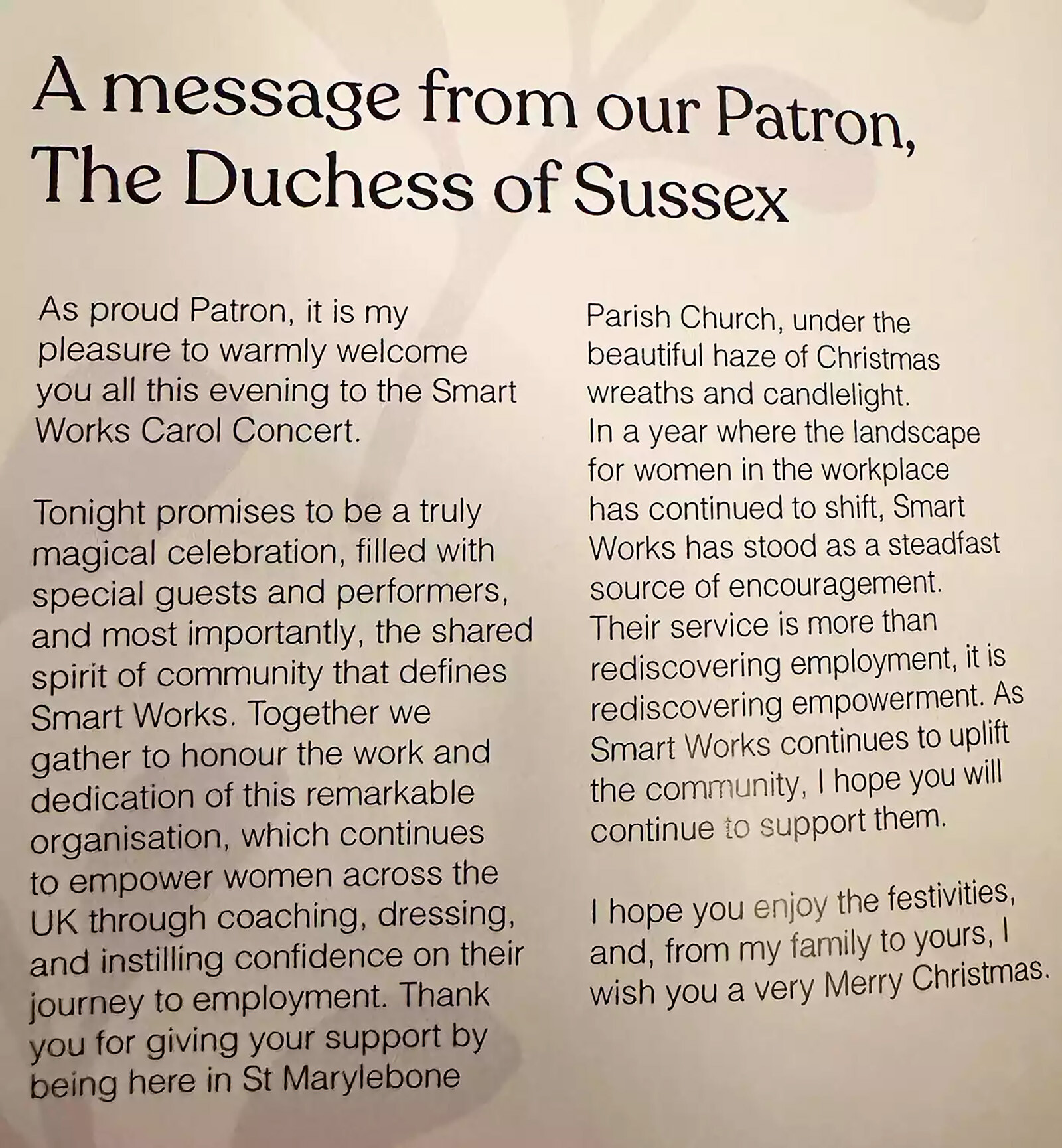 A message from our Patron, The Duchess of Sussex

As proud Patron, it is my pleasure to warmly welcome you all this evening to the Smart Works Carol Concert.

Tonight promises to be a truly magical celebration, filled with special guests and performers, and most importantly, the shared spirit of community that defines Smart Works. Together we gather to honour the work and dedication of this remarkable organisation, which continues to empower women across the UK through coaching, dressing, and instilling confidence on their journey to employment. Thank you for giving your support by being here in St Marylebone Parish Church, under the beautiful haze of Christmas wreaths and candlelight.
In a year where the landscape for women in the workplace has continued to shift, Smart Works has stood as a steadfast source of encouragement. Their service is more than rediscovering employment, it is rediscovering empowerment. As Smart Works continues to uplift the community, I hope you will continue to support them.

I hope you enjoy the festivities, and, from my family to yours, I wish you a very Merry Christmas.